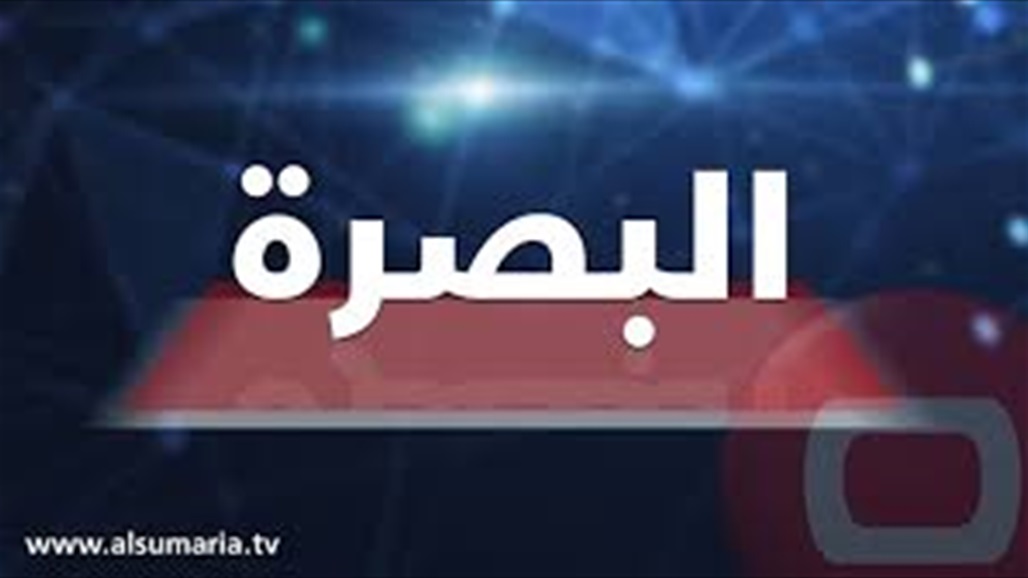 البصرة

www.alsumaria.tv